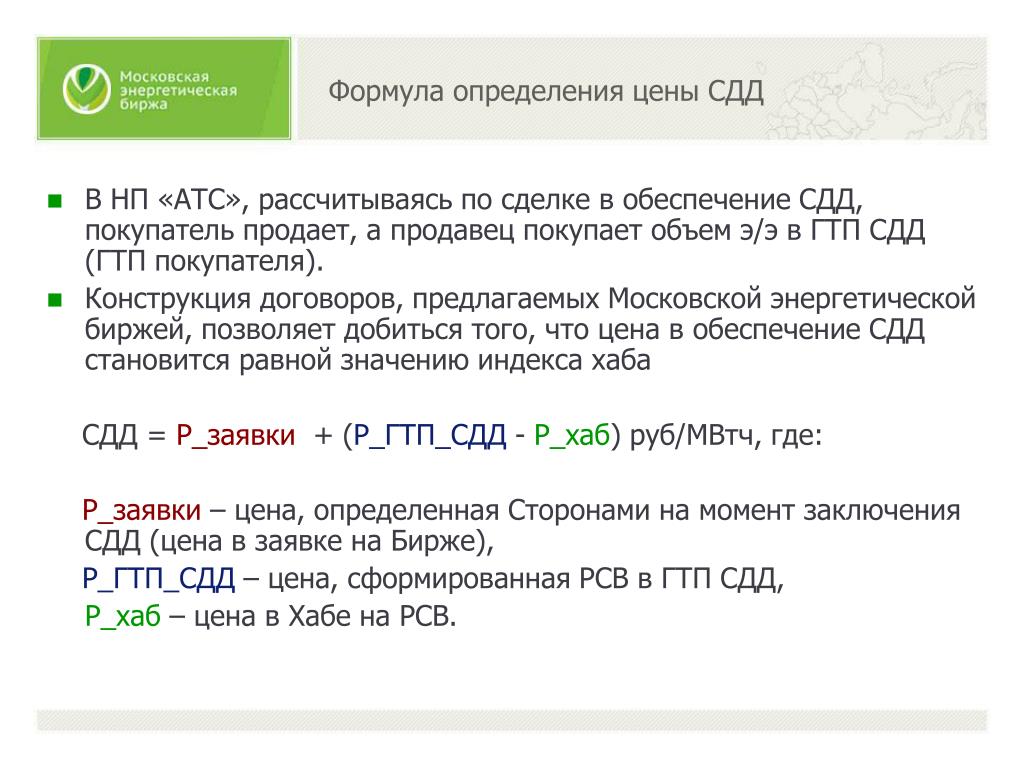 Московская энергетическая биржа

Формула определения цены СДД

В НП «АТС», рассчитываясь по сделке в обеспечение СДД, покупатель продает, а продавец покупает объем э/э в ГТП СДД (ГТП покупателя).

Конструкция договоров, предлагаемых Московской энергетической биржей, позволяет добиться того, что цена в обеспечение СДД становится равной значению индекса хаба

СДД = Р_заявки + (Р_ГТП_СДД - Р_хаб) руб/МВтч, где:

Р_заявки – цена, определенная Сторонами на момент заключения СДД (цена в заявке на Бирже),

Р_ГТП_СДД – цена, сформированная РСВ в ГТП СДД,

Р_хаб – цена в Хабе на РСВ.